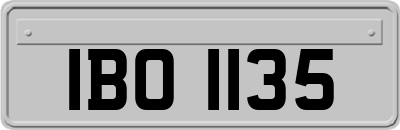 IBO 1135